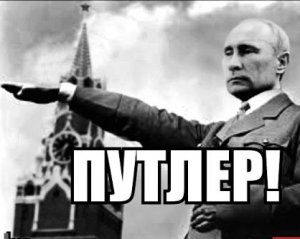 ПУТЛЕР!